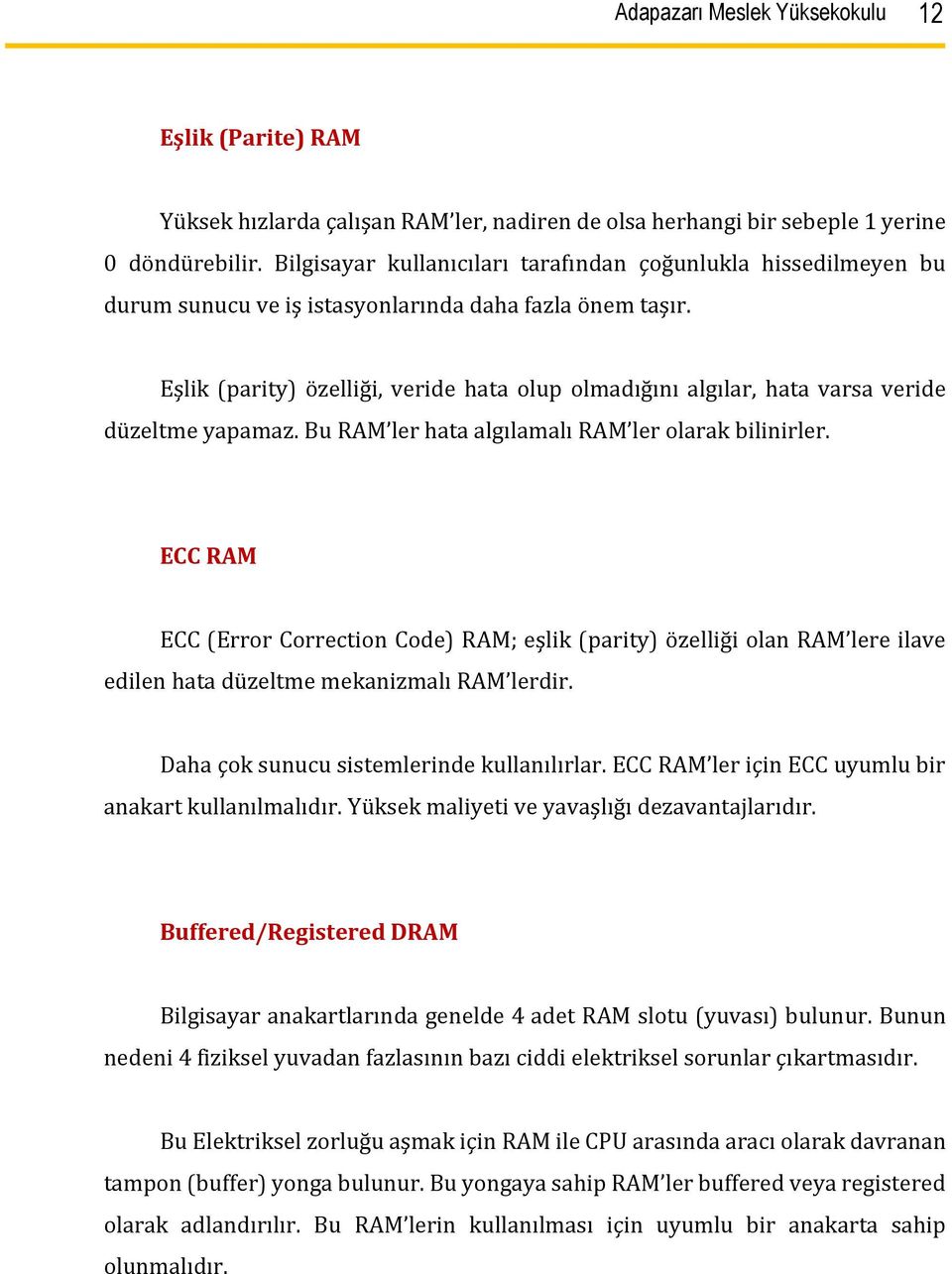 Adapazarı Meslek Yüksekokulu 12

Eşlik (Parite) RAM

Yüksek hızlarda çalışan RAM'ler, nadiren de olsa herhangi bir sebeple 1 yerine 0 döndürebilir. Bilgisayar kullanıcıları tarafından çoğunlukla hissedilmeyen bu durum sunucu ve iş istasyonlarında daha fazla önem taşır.

Eşlik (parity) özelliği, veride hata olup olmadığını algılar, hata varsa veride düzeltme yapamaz. Bu RAM'ler hata algılamalı RAM'ler olarak bilinirler.

ECC RAM

ECC (Error Correction Code) RAM; eşlik (parity) özelliği olan RAM'lere ilave edilen hata düzeltme mekanizmalı RAM'lerdir.

Daha çok sunucu sistemlerinde kullanılırlar. ECC RAM'ler için ECC uyumlu bir anakart kullanılmalıdır. Yüksek maliyeti ve yavaşlığı dezavantajlarıdır.

Buffered/Registered DRAM

Bilgisayar anakartlarında genelde 4 adet RAM slotu (yuvası) bulunur. Bunun nedeni 4 fiziksel yuvadan fazlasının bazı ciddi elektriksel sorunlar çıkartmasıdır.

Bu Elektriksel zorluğu aşmak için RAM ile CPU arasında aracı olarak davranan tampon (buffer) yonga bulunur. Bu yongaya sahip RAM'ler buffered veya registered olarak adlandırılır. Bu RAM'lerin kullanılması için uyumlu bir anakarta sahip olunmalıdır.